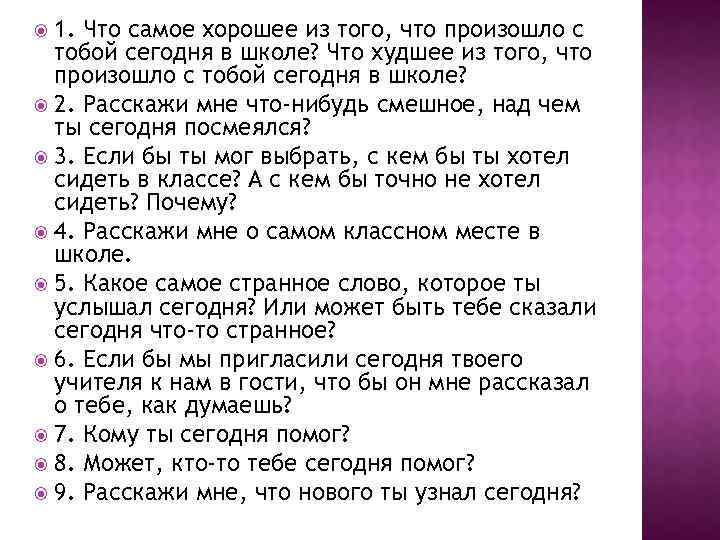 1. Что самое хорошее из того, что произошло с тобой сегодня в школе? Что худшее из того, что произошло с тобой сегодня в школе?

2. Расскажи мне что-нибудь смешное, над чем ты сегодня посмеялся?

3. Если бы ты мог выбрать, с кем бы ты хотел сидеть в классе? А с кем бы точно не хотел сидеть? Почему?

4. Расскажи мне о самом классном месте в школе.

5. Какое самое странное слово, которое ты услышал сегодня? Или может быть тебе сказали сегодня что-то странное?

6. Если бы мы пригласили сегодня твоего учителя к нам в гости, что бы он мне рассказал о тебе, как думаешь?

7. Кому ты сегодня помог?

8. Может, кто-то тебе сегодня помог?

9. Расскажи мне, что нового ты узнал сегодня?